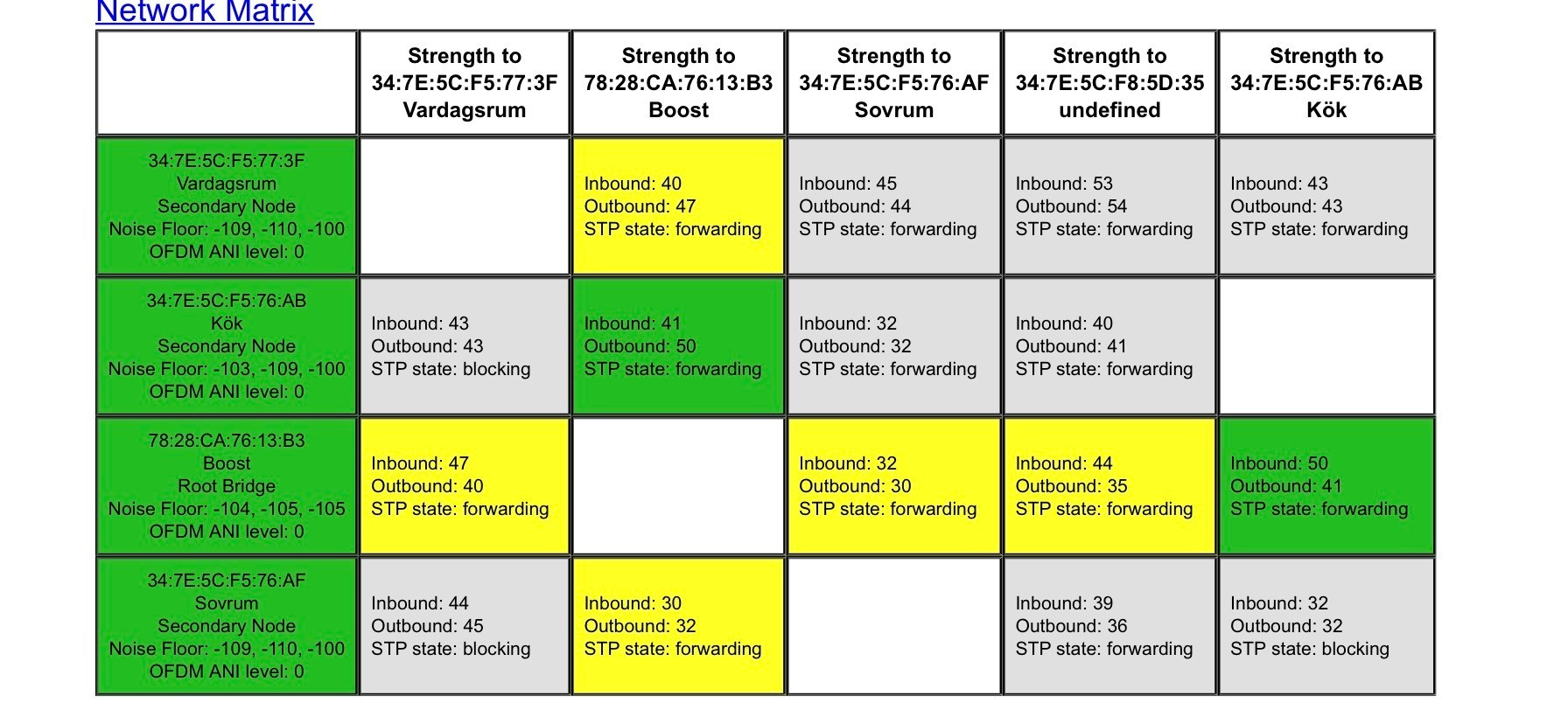 Network Matrix

| | Strength to 34:7E:5C:F5:77:3F Vardagsrum | Strength to 78:28:CA:76:13:B3 Boost | Strength to 34:7E:5C:F5:76:AF Sovrum | Strength to 34:7E:5C:F8:5D:35 undefined | Strength to 34:7E:5C:F5:76:AB Kök |
|---|---|---|---|---|---|
| 34:7E:5C:F5:77:3F Vardagsrum Secondary Node Noise Floor: -109, -110, -100 OFDM ANI level: 0 | | Inbound: 40 Outbound: 47 STP state: forwarding | Inbound: 45 Outbound: 44 STP state: forwarding | Inbound: 53 Outbound: 54 STP state: forwarding | Inbound: 43 Outbound: 43 STP state: forwarding |
| 34:7E:5C:F5:76:AB Kök Secondary Node Noise Floor: -103, -109, -100 OFDM ANI level: 0 | Inbound: 43 Outbound: 43 STP state: blocking | Inbound: 41 Outbound: 50 STP state: forwarding | Inbound: 32 Outbound: 32 STP state: forwarding | Inbound: 40 Outbound: 41 STP state: forwarding | |
| 78:28:CA:76:13:B3 Boost Root Bridge Noise Floor: -104, -105, -105 OFDM ANI level: 0 | Inbound: 47 Outbound: 40 STP state: forwarding | | Inbound: 32 Outbound: 30 STP state: forwarding | Inbound: 44 Outbound: 35 STP state: forwarding | Inbound: 50 Outbound: 41 STP state: forwarding |
| 34:7E:5C:F5:76:AF Sovrum Secondary Node Noise Floor: -109, -110, -100 OFDM ANI level: 0 | Inbound: 44 Outbound: 45 STP state: blocking | Inbound: 30 Outbound: 32 STP state: forwarding | | Inbound: 39 Outbound: 36 STP state: forwarding | Inbound: 32 Outbound: 32 STP state: blocking |